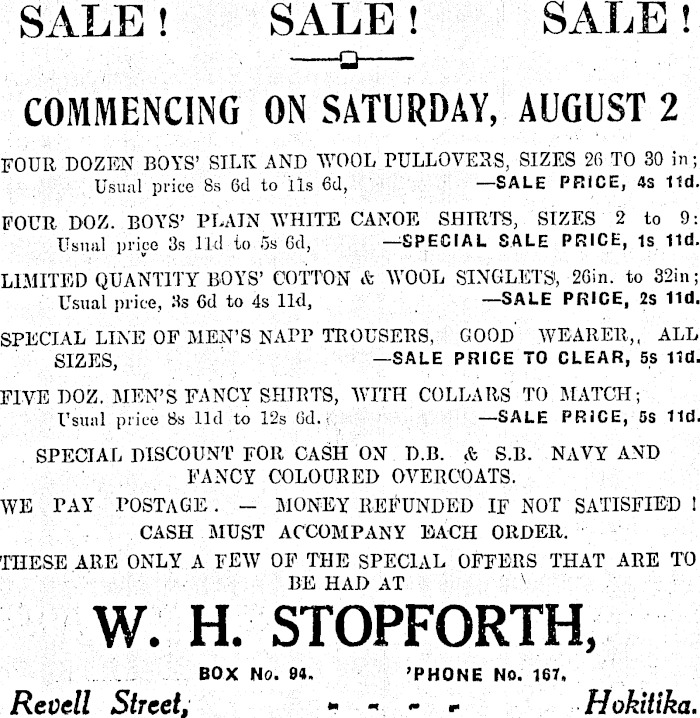 SALE! SALE! SALE!

COMMENCING ON SATURDAY, AUGUST 2

FOUR DOZEN BOYS' SILK AND WOOL PULLOVERS, SIZES 26 TO 30 in; Usual price 8s 6d to 11s 6d, —SALE PRICE, 4s 11d.

FOUR DOZ. BOYS' PLAIN WHITE CANOE SHIRTS, SIZES 2 to 9: Usual price 3s 11d to 5s 6d, —SPECIAL SALE PRICE, 1s 11d.

LIMITED QUANTITY BOYS' COTTON & WOOL SINGLETS, 26in. to 32in; Usual price, 3s 6d to 4s 11d, —SALE PRICE, 2s 11d.

SPECIAL LINE OF MEN'S NAPP TROUSERS, GOOD WEARER,, ALL SIZES, —SALE PRICE TO CLEAR, 5s 11d.

FIVE DOZ. MEN'S FANCY SHIRTS, WITH COLLARS TO MATCH; Usual price 8s 11d to 12s 6d. —SALE PRICE, 5s 11d.

SPECIAL DISCOUNT FOR CASH ON D.B. & S.B. NAVY AND FANCY COLOURED OVERCOATS.

WE PAY POSTAGE. — MONEY REFUNDED IF NOT SATISFIED!

CASH MUST ACCOMPANY EACH ORDER.

THESE ARE ONLY A FEW OF THE SPECIAL OFFERS THAT ARE TO BE HAD AT

W. H. STOPFORTH,

BOX No. 94. 'PHONE No. 167.

Revell Street, - - - - Hokitika.